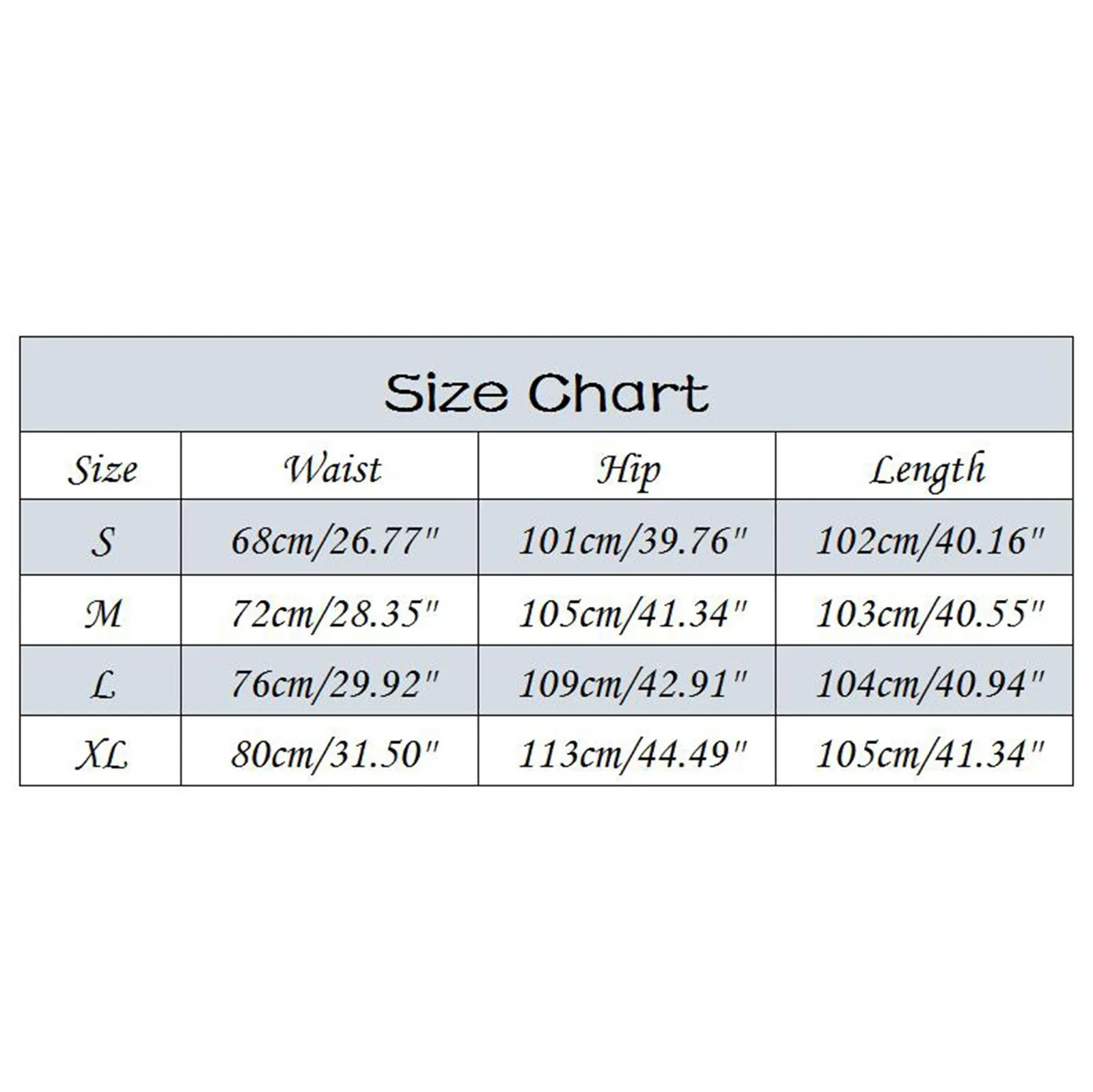 Size Chart

| Size | Waist | Hip | Length |
|---|---|---|---|
| S | 68cm/26.77" | 101cm/39.76" | 102cm/40.16" |
| M | 72cm/28.35" | 105cm/41.34" | 103cm/40.55" |
| L | 76cm/29.92" | 109cm/42.91" | 104cm/40.94" |
| XL | 80cm/31.50" | 113cm/44.49" | 105cm/41.34" |